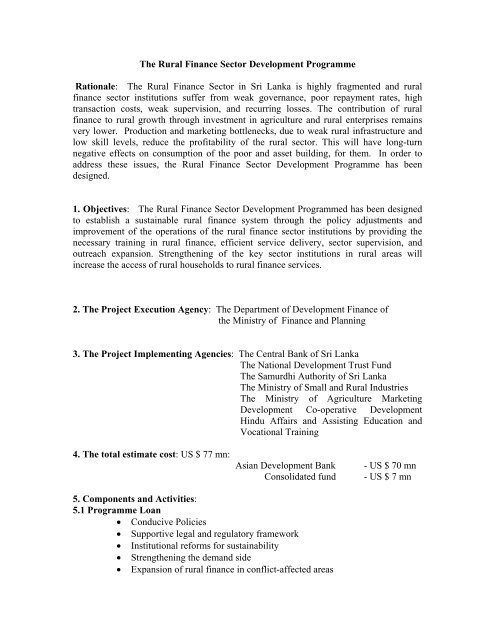 The Rural Finance Sector Development Programme

Rationale: The Rural Finance Sector in Sri Lanka is highly fragmented and rural finance sector institutions suffer from weak governance, poor repayment rates, high transaction costs, weak supervision, and recurring losses. The contribution of rural finance to rural growth through investment in agriculture and rural enterprises remains very lower. Production and marketing bottlenecks, due to weak rural infrastructure and low skill levels, reduce the profitability of the rural sector. This will have long-turn negative effects on consumption of the poor and asset building, for them. In order to address these issues, the Rural Finance Sector Development Programme has been designed.

1. Objectives: The Rural Finance Sector Development Programmed has been designed to establish a sustainable rural finance system through the policy adjustments and improvement of the operations of the rural finance sector institutions by providing the necessary training in rural finance, efficient service delivery, sector supervision, and outreach expansion. Strengthening of the key sector institutions in rural areas will increase the access of rural households to rural finance services.

2. The Project Execution Agency: The Department of Development Finance of the Ministry of Finance and Planning

3. The Project Implementing Agencies: The Central Bank of Sri Lanka
The National Development Trust Fund
The Samurdhi Authority of Sri Lanka
The Ministry of Small and Rural Industries
The Ministry of Agriculture Marketing Development Co-operative Development Hindu Affairs and Assisting Education and Vocational Training

4. The total estimate cost: US $ 77 mn:
Asian Development Bank - US $ 70 mn
Consolidated fund - US $ 7 mn

5. Components and Activities:
5.1 Programme Loan
• Conducive Policies
• Supportive legal and regulatory framework
• Institutional reforms for sustainability
• Strengthening the demand side
• Expansion of rural finance in conflict-affected areas